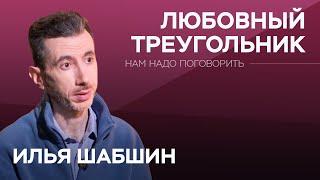 ЛЮБОВНЫЙ ТРЕУГОЛЬНИК
НАМ НАДО ПОГОВОРИТЬ
ИЛЬЯ ШАБШИН